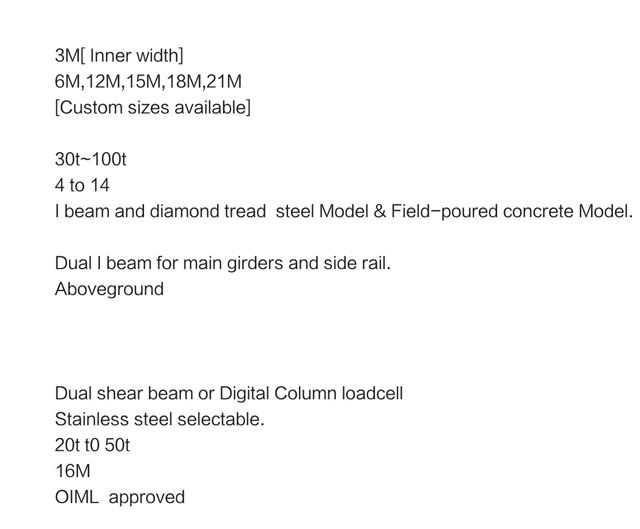 3M[ Inner width]
6M,12M,15M,18M,21M
[Custom sizes available]

30t~100t
4 to 14
I beam and diamond tread steel Model & Field-poured concrete Model.

Dual I beam for main girders and side rail.
Aboveground

Dual shear beam or Digital Column loadcell
Stainless steel selectable.
20t t0 50t
16M
OIML approved